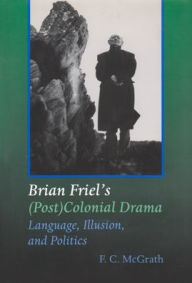 Brian Friel's
(Post)Colonial Drama
Language, Illusion, and Politics

F. C. McGrath